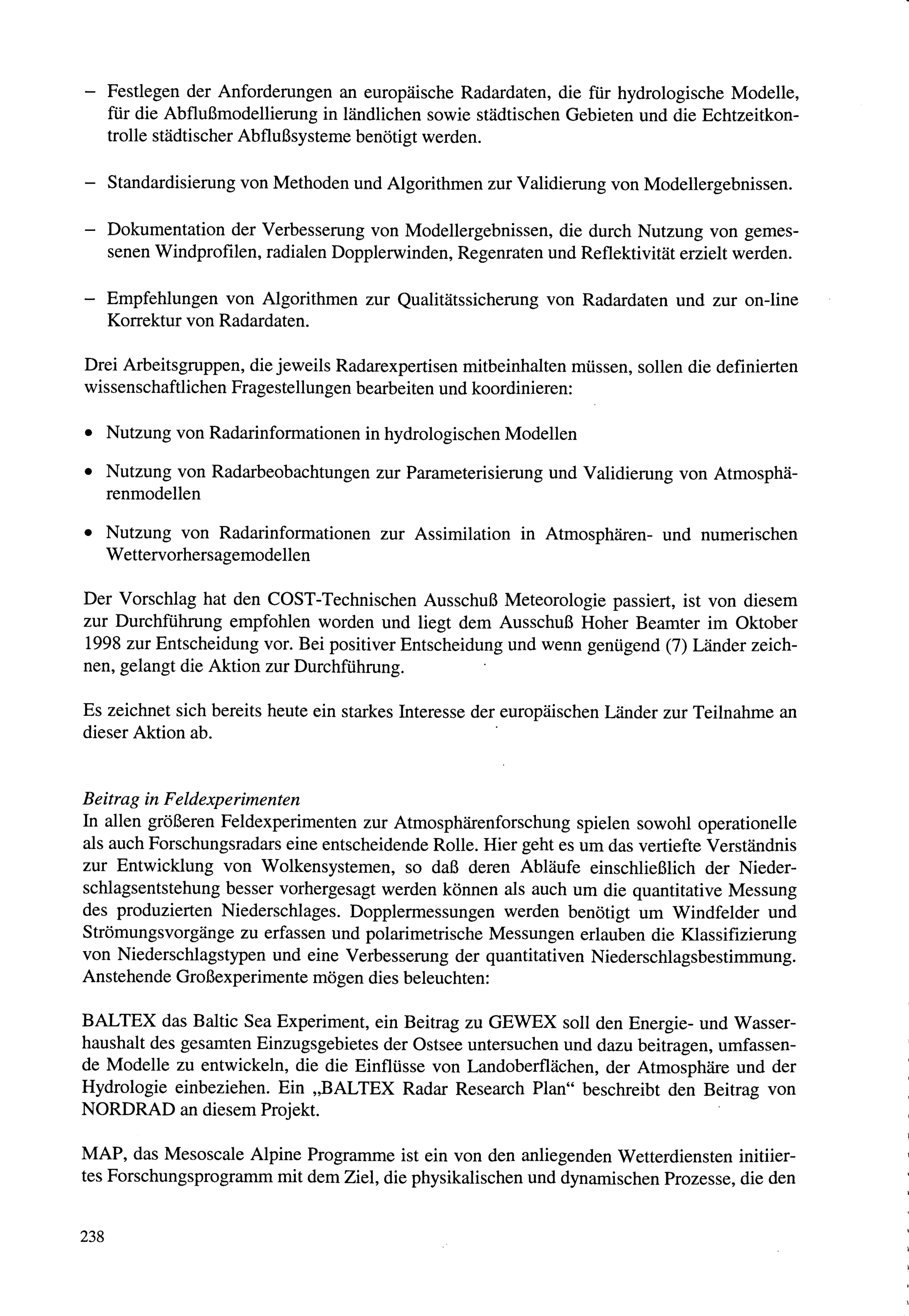 – Festlegen der Anforderungen an europäische Radardaten, die für hydrologische Modelle, für die Abflußmodellierung in ländlichen sowie städtischen Gebieten und die Echtzeitkontrolle städtischer Abflußsysteme benötigt werden.

– Standardisierung von Methoden und Algorithmen zur Validierung von Modellergebnissen.

– Dokumentation der Verbesserung von Modellergebnissen, die durch Nutzung von gemessenen Windprofilen, radialen Dopplerwinden, Regenraten und Reflektivität erzielt werden.

– Empfehlungen von Algorithmen zur Qualitätssicherung von Radardaten und zur on-line Korrektur von Radardaten.

Drei Arbeitsgruppen, die jeweils Radarexpertisen mitbeinhalten müssen, sollen die definierten wissenschaftlichen Fragestellungen bearbeiten und koordinieren:

• Nutzung von Radarinformationen in hydrologischen Modellen

• Nutzung von Radarbeobachtungen zur Parameterisierung und Validierung von Atmosphärenmodellen

• Nutzung von Radarinformationen zur Assimilation in Atmosphären- und numerischen Wettervorhersagemodellen

Der Vorschlag hat den COST-Technischen Ausschuß Meteorologie passiert, ist von diesem zur Durchführung empfohlen worden und liegt dem Ausschuß Hoher Beamter im Oktober 1998 zur Entscheidung vor. Bei positiver Entscheidung und wenn genügend (7) Länder zeichnen, gelangt die Aktion zur Durchführung.

Es zeichnet sich bereits heute ein starkes Interesse der europäischen Länder zur Teilnahme an dieser Aktion ab.

Beitrag in Feldexperimenten
In allen größeren Feldexperimenten zur Atmosphärenforschung spielen sowohl operationelle als auch Forschungsradars eine entscheidende Rolle. Hier geht es um das vertiefte Verständnis zur Entwicklung von Wolkensystemen, so daß deren Abläufe einschließlich der Niederschlagsentstehung besser vorhergesagt werden können als auch um die quantitative Messung des produzierten Niederschlages. Dopplermessungen werden benötigt um Windfelder und Strömungsvorgänge zu erfassen und polarimetrische Messungen erlauben die Klassifizierung von Niederschlagstypen und eine Verbesserung der quantitativen Niederschlagsbestimmung. Anstehende Großexperimente mögen dies beleuchten:

BALTEX das Baltic Sea Experiment, ein Beitrag zu GEWEX soll den Energie- und Wasserhaushalt des gesamten Einzugsgebietes der Ostsee untersuchen und dazu beitragen, umfassende Modelle zu entwickeln, die die Einflüsse von Landoberflächen, der Atmosphäre und der Hydrologie einbeziehen. Ein „BALTEX Radar Research Plan“ beschreibt den Beitrag von NORDRAD an diesem Projekt.

MAP, das Mesoscale Alpine Programme ist ein von den anliegenden Wetterdiensten initiiertes Forschungsprogramm mit dem Ziel, die physikalischen und dynamischen Prozesse, die den

238